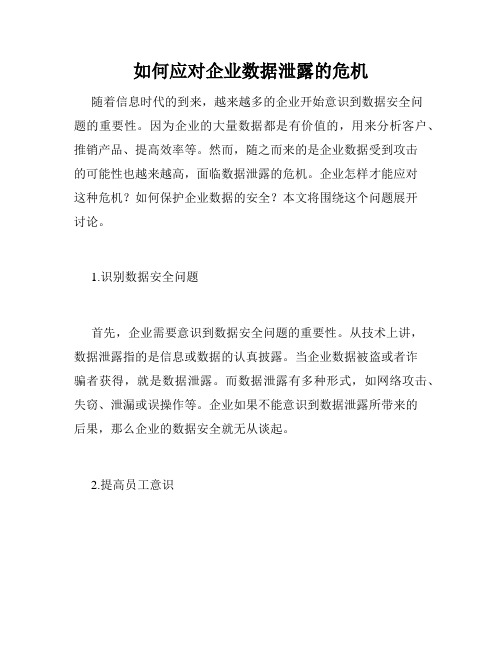 如何应对企业数据泄露的危机

随着信息时代的到来，越来越多的企业开始意识到数据安全问题的重要性。因为企业的大量数据都是有价值的，用来分析客户、推销产品、提高效率等。然而，随之而来的是企业数据受到攻击的可能性也越来越高，面临数据泄露的危机。企业怎样才能应对这种危机？如何保护企业数据的安全？本文将围绕这个问题展开讨论。

1.识别数据安全问题

首先，企业需要意识到数据安全问题的重要性。从技术上讲，数据泄露指的是信息或数据的认真披露。当企业数据被盗或者诈骗者获得，就是数据泄露。而数据泄露有多种形式，如网络攻击、失窃、泄漏或误操作等。企业如果不能意识到数据泄露所带来的后果，那么企业的数据安全就无从谈起。

2.提高员工意识